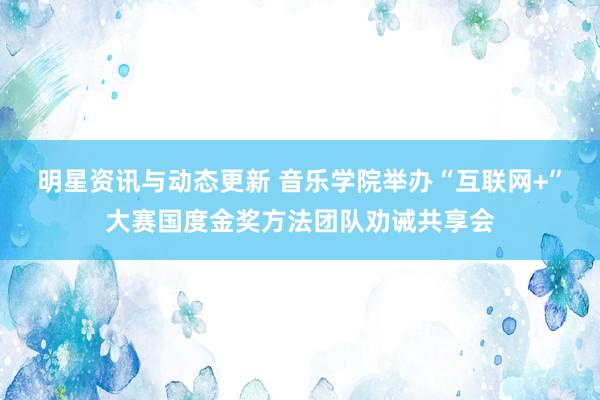 明星资讯与动态更新 音乐学院举办“互联网+”大赛国度金奖方法团队劝诫共享会